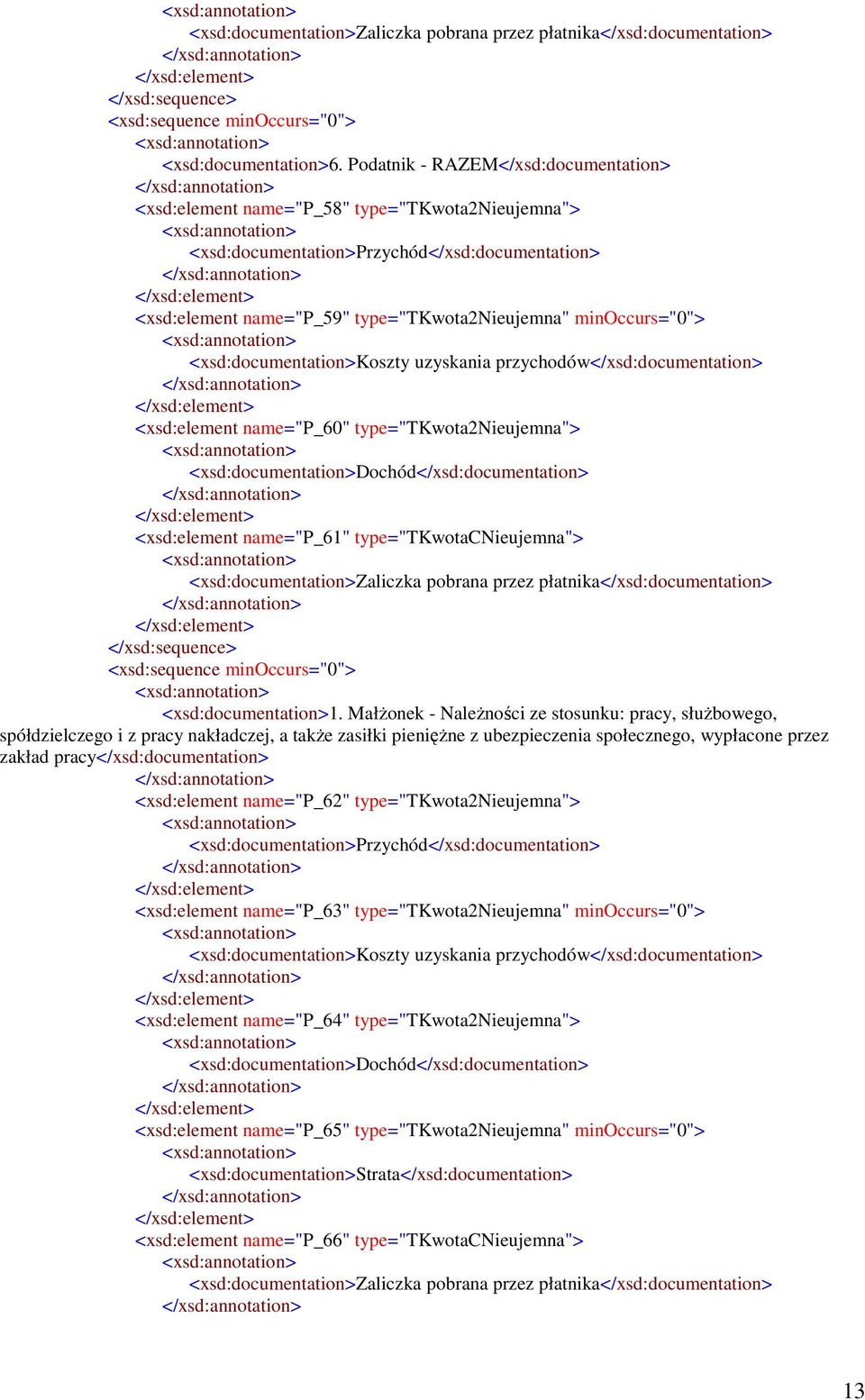 <xsd:annotation>
<xsd:documentation>Zaliczka pobrana przez płatnika</xsd:documentation>
</xsd:annotation>
</xsd:element>
</xsd:sequence>
<xsd:sequence minOccurs="0">
<xsd:annotation>
<xsd:documentation>6. Podatnik - RAZEM</xsd:documentation>
</xsd:annotation>
<xsd:element name="P_58" type="TKwota2Nieujemna">
<xsd:annotation>
<xsd:documentation>Przychód</xsd:documentation>
</xsd:annotation>
</xsd:element>
<xsd:element name="P_59" type="TKwota2Nieujemna" minOccurs="0">
<xsd:annotation>
<xsd:documentation>Koszty uzyskania przychodów</xsd:documentation>
</xsd:annotation>
</xsd:element>
<xsd:element name="P_60" type="TKwota2Nieujemna">
<xsd:annotation>
<xsd:documentation>Dochód</xsd:documentation>
</xsd:annotation>
</xsd:element>
<xsd:element name="P_61" type="TKwotaCNieujemna">
<xsd:annotation>
<xsd:documentation>Zaliczka pobrana przez płatnika</xsd:documentation>
</xsd:annotation>
</xsd:element>
</xsd:sequence>
<xsd:sequence minOccurs="0">
<xsd:annotation>
<xsd:documentation>1. Małżonek - Należności ze stosunku: pracy, służbowego, spółdzielczego i z pracy nakładczej, a także zasiłki pieniężne z ubezpieczenia społecznego, wypłacone przez zakład pracy</xsd:documentation>
</xsd:annotation>
<xsd:element name="P_62" type="TKwota2Nieujemna">
<xsd:annotation>
<xsd:documentation>Przychód</xsd:documentation>
</xsd:annotation>
</xsd:element>
<xsd:element name="P_63" type="TKwota2Nieujemna" minOccurs="0">
<xsd:annotation>
<xsd:documentation>Koszty uzyskania przychodów</xsd:documentation>
</xsd:annotation>
</xsd:element>
<xsd:element name="P_64" type="TKwota2Nieujemna">
<xsd:annotation>
<xsd:documentation>Dochód</xsd:documentation>
</xsd:annotation>
</xsd:element>
<xsd:element name="P_65" type="TKwota2Nieujemna" minOccurs="0">
<xsd:annotation>
<xsd:documentation>Strata</xsd:documentation>
</xsd:annotation>
</xsd:element>
<xsd:element name="P_66" type="TKwotaCNieujemna">
<xsd:annotation>
<xsd:documentation>Zaliczka pobrana przez płatnika</xsd:documentation>
</xsd:annotation>

13